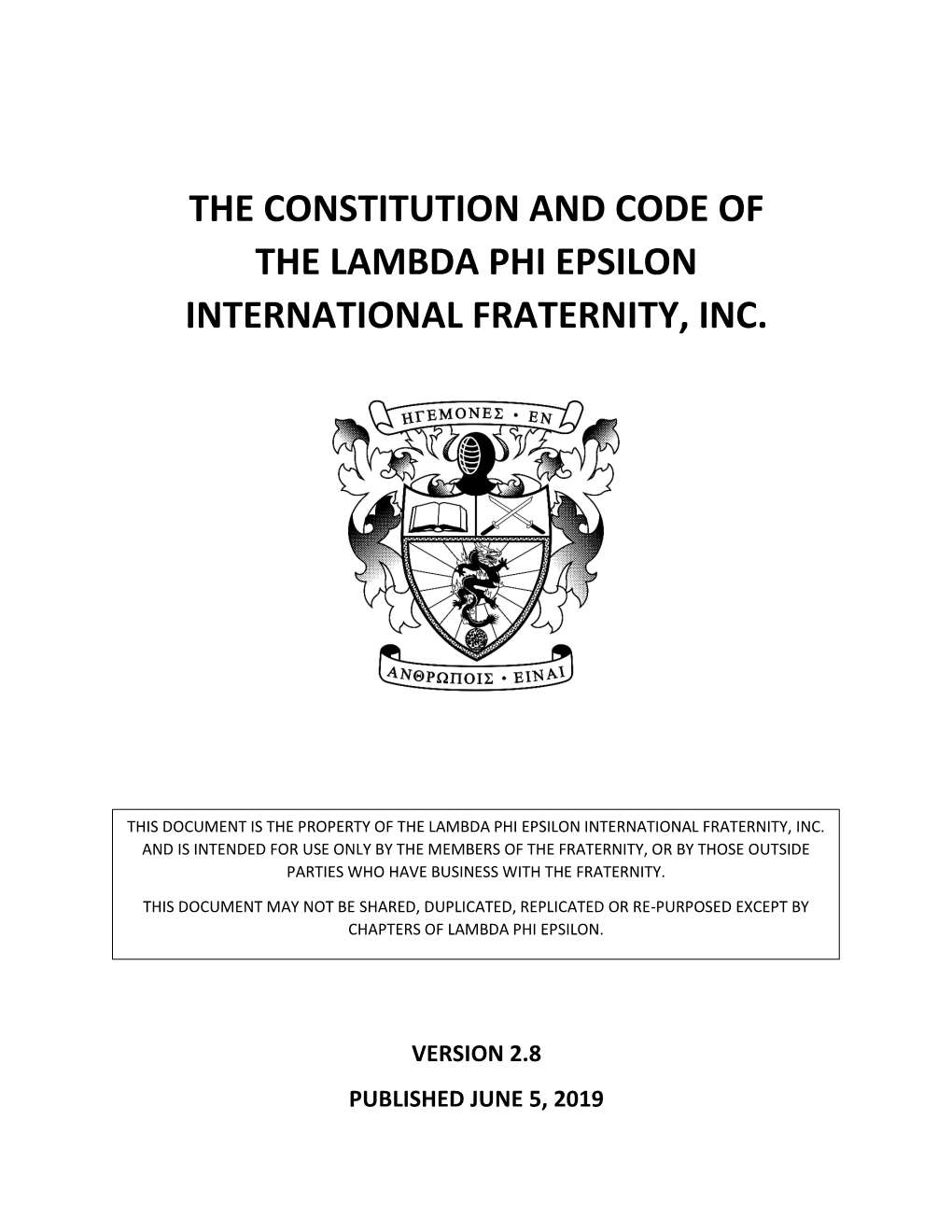 THE CONSTITUTION AND CODE OF THE LAMBDA PHI EPSILON INTERNATIONAL FRATERNITY, INC.

ΗΓΕΜΟΝΕΣ • ΕΝ

ΑΝΘΡΩΠΟΙΣ • ΕΙΝΑΙ

THIS DOCUMENT IS THE PROPERTY OF THE LAMBDA PHI EPSILON INTERNATIONAL FRATERNITY, INC. AND IS INTENDED FOR USE ONLY BY THE MEMBERS OF THE FRATERNITY, OR BY THOSE OUTSIDE PARTIES WHO HAVE BUSINESS WITH THE FRATERNITY.

THIS DOCUMENT MAY NOT BE SHARED, DUPLICATED, REPLICATED OR RE-PURPOSED EXCEPT BY CHAPTERS OF LAMBDA PHI EPSILON.

VERSION 2.8

PUBLISHED JUNE 5, 2019